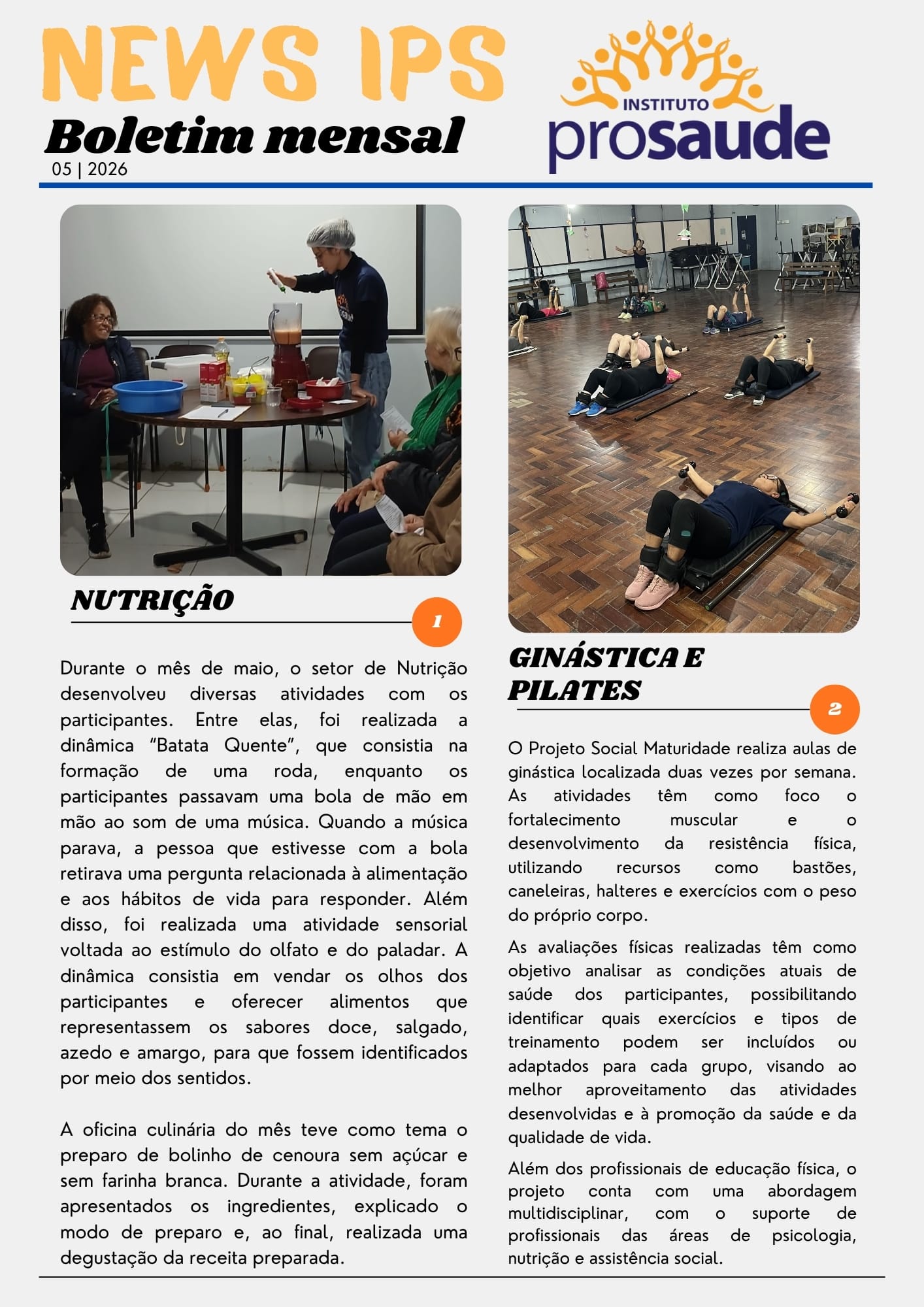 NEWS IPS
Boletim mensal
05 | 2026

INSTITUTO
prosaude

NUTRIÇÃO
1

Durante o mês de maio, o setor de Nutrição desenvolveu diversas atividades com os participantes. Entre elas, foi realizada a dinâmica "Batata Quente", que consistia na formação de uma roda, enquanto os participantes passavam uma bola de mão em mão ao som de uma música. Quando a música parava, a pessoa que estivesse com a bola retirava uma pergunta relacionada à alimentação e aos hábitos de vida para responder. Além disso, foi realizada uma atividade sensorial voltada ao estímulo do olfato e do paladar. A dinâmica consistia em vendar os olhos dos participantes e oferecer alimentos que representassem os sabores doce, salgado, azedo e amargo, para que fossem identificados por meio dos sentidos.

A oficina culinária do mês teve como tema o preparo de bolinho de cenoura sem açúcar e sem farinha branca. Durante a atividade, foram apresentados os ingredientes, explicado o modo de preparo e, ao final, realizada uma degustação da receita preparada.

GINÁSTICA E PILATES
2

O Projeto Social Maturidade realiza aulas de ginástica localizada duas vezes por semana. As atividades têm como foco o fortalecimento muscular e o desenvolvimento da resistência física, utilizando recursos como bastões, caneleiras, halteres e exercícios com o peso do próprio corpo.

As avaliações físicas realizadas têm como objetivo analisar as condições atuais de saúde dos participantes, possibilitando identificar quais exercícios e tipos de treinamento podem ser incluídos ou adaptados para cada grupo, visando ao melhor aproveitamento das atividades desenvolvidas e à promoção da saúde e da qualidade de vida.

Além dos profissionais de educação física, o projeto conta com uma abordagem multidisciplinar, com o suporte de profissionais das áreas de psicologia, nutrição e assistência social.